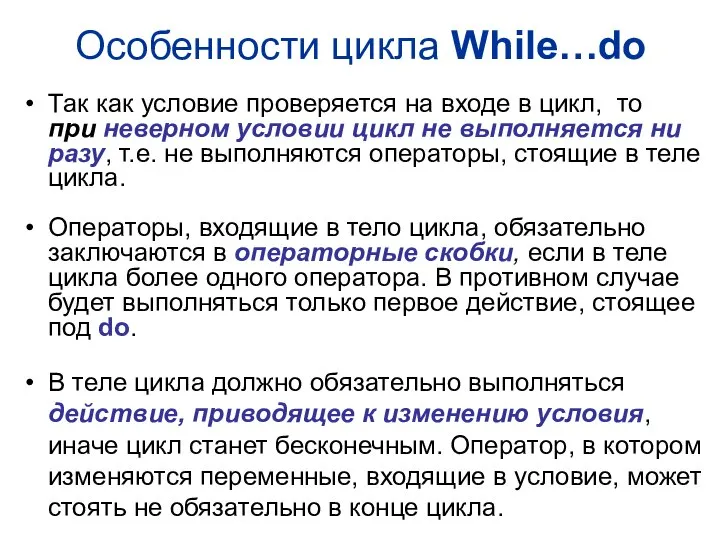 Особенности цикла While…do

• Так как условие проверяется на входе в цикл, то при неверном условии цикл не выполняется ни разу, т.е. не выполняются операторы, стоящие в теле цикла.

• Операторы, входящие в тело цикла, обязательно заключаются в операторные скобки, если в теле цикла более одного оператора. В противном случае будет выполняться только первое действие, стоящее под do.

• В теле цикла должно обязательно выполняться действие, приводящее к изменению условия, иначе цикл станет бесконечным. Оператор, в котором изменяются переменные, входящие в условие, может стоять не обязательно в конце цикла.